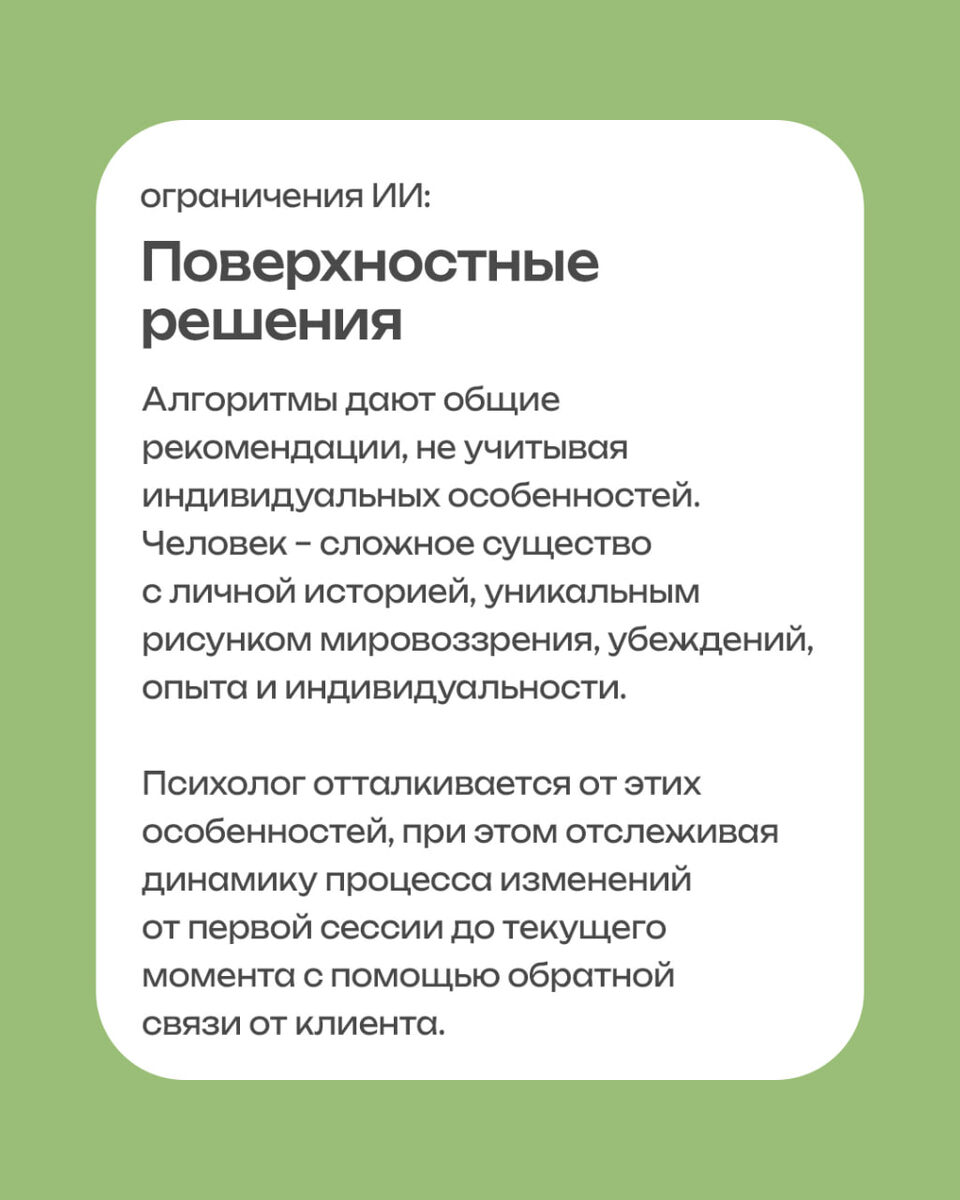 ограничения ИИ:

Поверхностные решения

Алгоритмы дают общие рекомендации, не учитывая индивидуальных особенностей. Человек - сложное существо с личной историей, уникальным рисунком мировоззрения, убеждений, опыта и индивидуальности.

Психолог отталкивается от этих особенностей, при этом отслеживая динамику процесса изменений от первой сессии до текущего момента с помощью обратной связи от клиента.